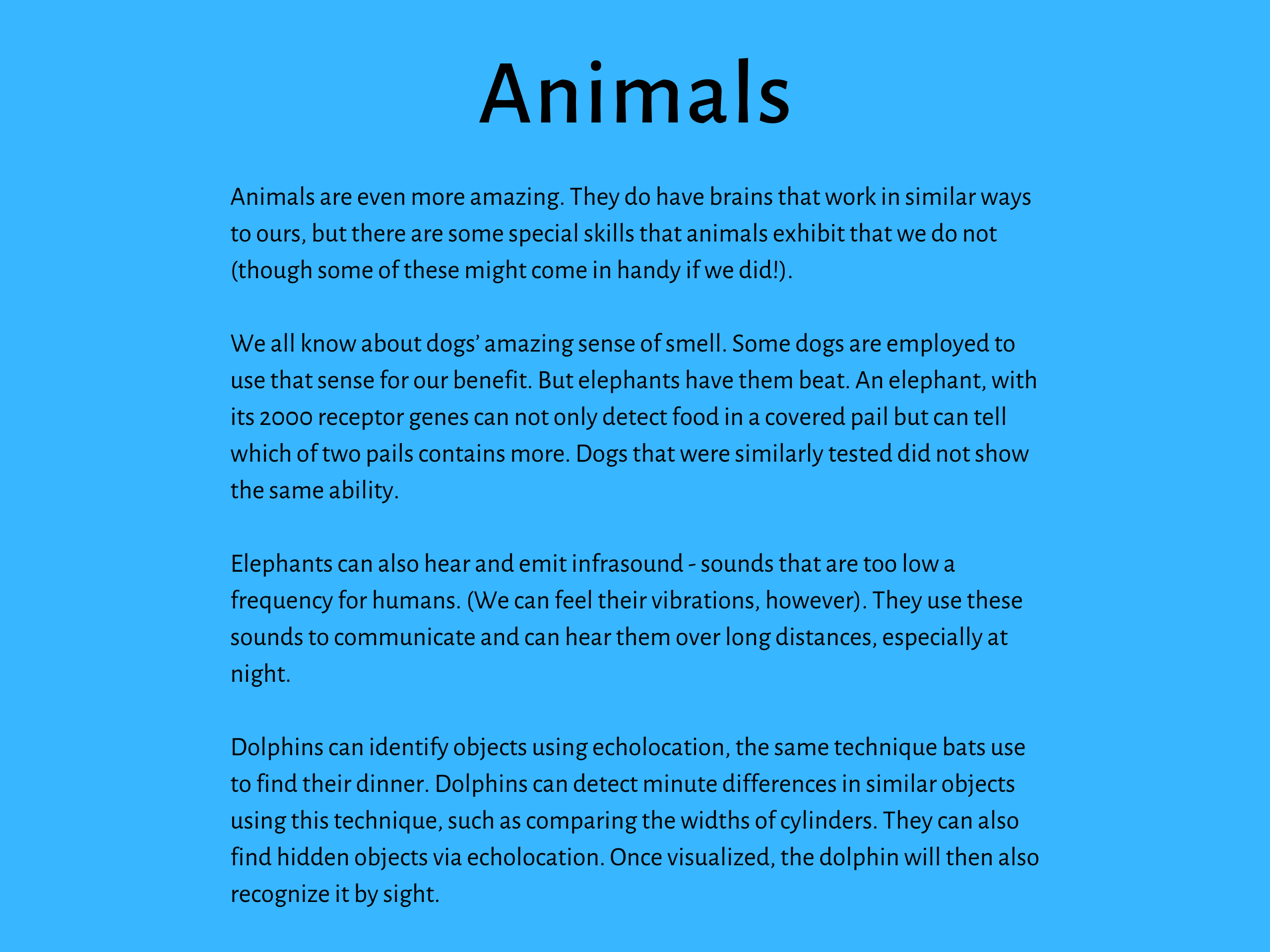 Animals

Animals are even more amazing. They do have brains that work in similar ways to ours, but there are some special skills that animals exhibit that we do not (though some of these might come in handy if we did!).

We all know about dogs' amazing sense of smell. Some dogs are employed to use that sense for our benefit. But elephants have them beat. An elephant, with its 2000 receptor genes can not only detect food in a covered pail but can tell which of two pails contains more. Dogs that were similarly tested did not show the same ability.

Elephants can also hear and emit infrasound - sounds that are too low a frequency for humans. (We can feel their vibrations, however). They use these sounds to communicate and can hear them over long distances, especially at night.

Dolphins can identify objects using echolocation, the same technique bats use to find their dinner. Dolphins can detect minute differences in similar objects using this technique, such as comparing the widths of cylinders. They can also find hidden objects via echolocation. Once visualized, the dolphin will then also recognize it by sight.